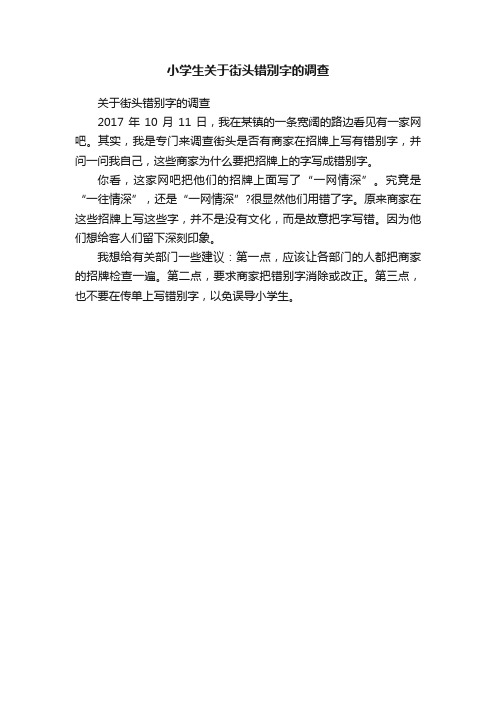 小学生关于街头错别字的调查

关于街头错别字的调查

2017 年 10 月 11 日，我在某镇的一条宽阔的路边看见有一家网吧。其实，我是专门来调查街头是否有商家在招牌上写有错别字，并问一问我自己，这些商家为什么要把招牌上的字写成错别字。

你看，这家网吧把他们的招牌上面写了“一网情深”。究竟是“一往情深”，还是“一网情深”?很显然他们用错了字。原来商家在这些招牌上写这些字，并不是没有文化，而是故意把字写错。因为他们想给客人们留下深刻印象。

我想给有关部门一些建议：第一点，应该让各部门的人都把商家的招牌检查一遍。第二点，要求商家把错别字消除或改正。第三点，也不要在传单上写错别字，以免误导小学生。